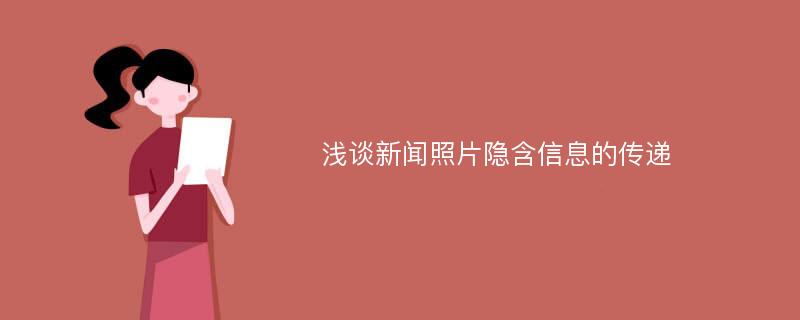 浅谈新闻照片隐含信息的传递